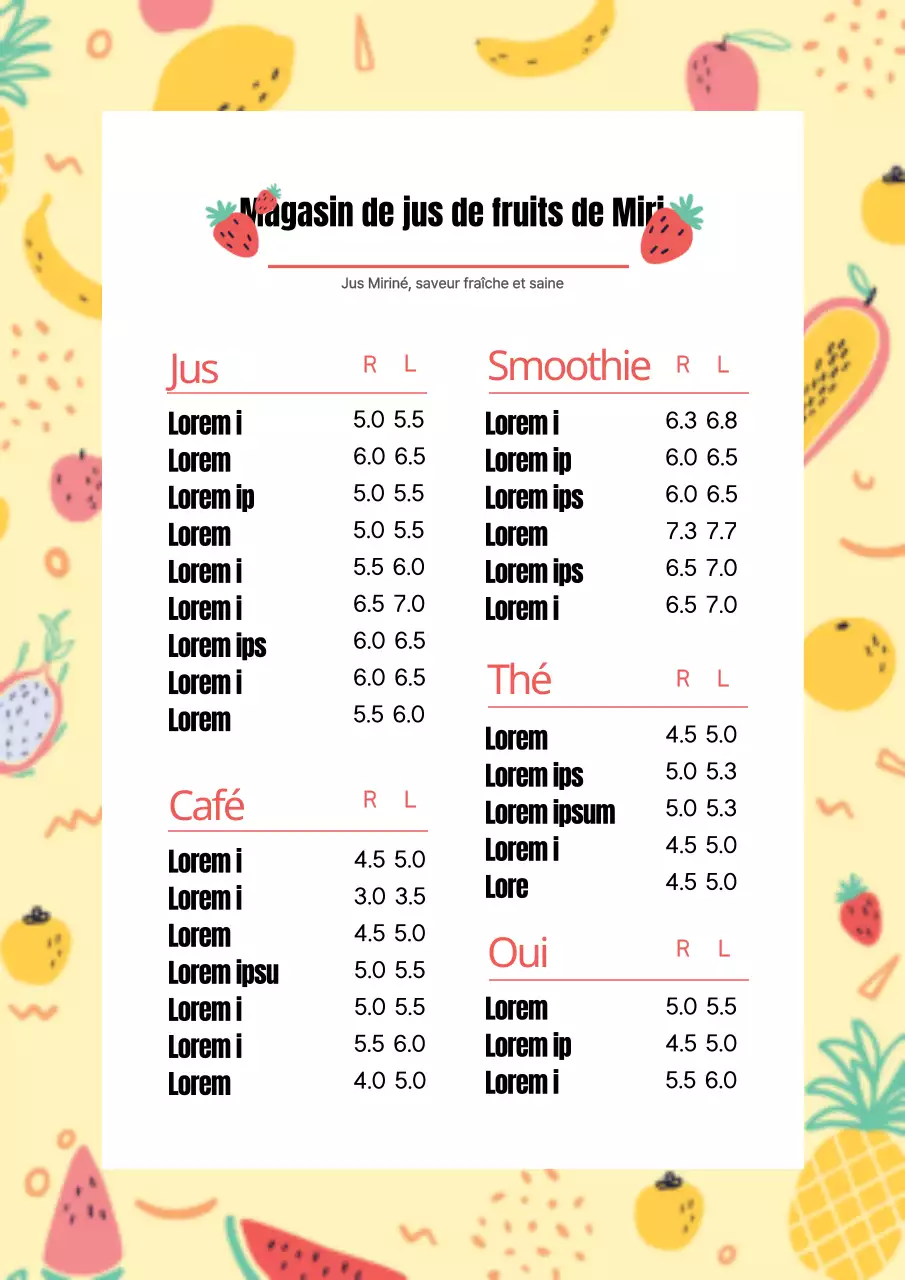 Magasin de jus de fruits de Miri

Jus Miriné, saveur fraîche et saine

| Jus | R | L |
|---|---|---|
| Lorem i | 5.0 | 5.5 |
| Lorem | 6.0 | 6.5 |
| Lorem ip | 5.0 | 5.5 |
| Lorem | 5.0 | 5.5 |
| Lorem i | 5.5 | 6.0 |
| Lorem i | 6.5 | 7.0 |
| Lorem ips | 6.0 | 6.5 |
| Lorem i | 6.0 | 6.5 |
| Lorem | 5.5 | 6.0 |

| Café | R | L |
|---|---|---|
| Lorem i | 4.5 | 5.0 |
| Lorem i | 3.0 | 3.5 |
| Lorem | 4.5 | 5.0 |
| Lorem ipsu | 5.0 | 5.5 |
| Lorem i | 5.0 | 5.5 |
| Lorem i | 5.5 | 6.0 |
| Lorem | 4.0 | 5.0 |

| Smoothie | R | L |
|---|---|---|
| Lorem i | 6.3 | 6.8 |
| Lorem ip | 6.0 | 6.5 |
| Lorem ips | 6.0 | 6.5 |
| Lorem | 7.3 | 7.7 |
| Lorem ips | 6.5 | 7.0 |
| Lorem i | 6.5 | 7.0 |

| Thé | R | L |
|---|---|---|
| Lorem | 4.5 | 5.0 |
| Lorem ips | 5.0 | 5.3 |
| Lorem ipsum | 5.0 | 5.3 |
| Lorem i | 4.5 | 5.0 |
| Lore | 4.5 | 5.0 |

| Oui | R | L |
|---|---|---|
| Lorem | 5.0 | 5.5 |
| Lorem ip | 4.5 | 5.0 |
| Lorem i | 5.5 | 6.0 |